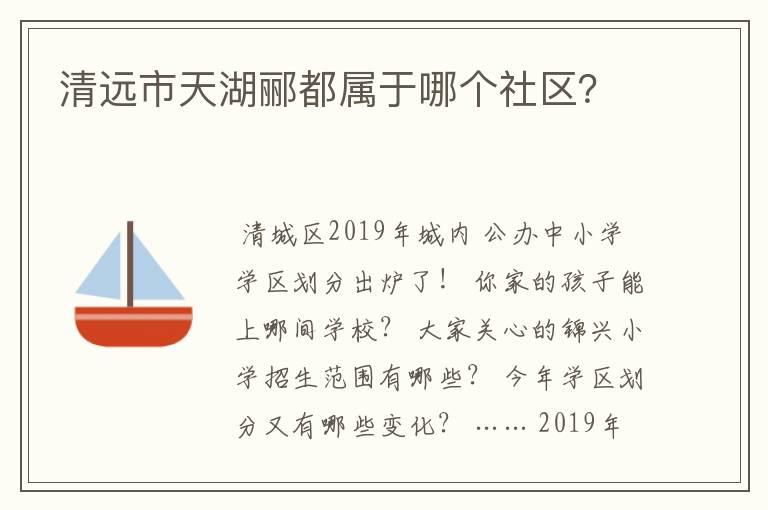 清远市天湖郦都属于哪个社区?

清城区2019年城内 公办中小学学区划分出炉了！ 你家的孩子能上哪间学校？ 大家关心的锦兴小学招生范围有哪些？ 今年学区划分又有哪些变化？ …… 2019年